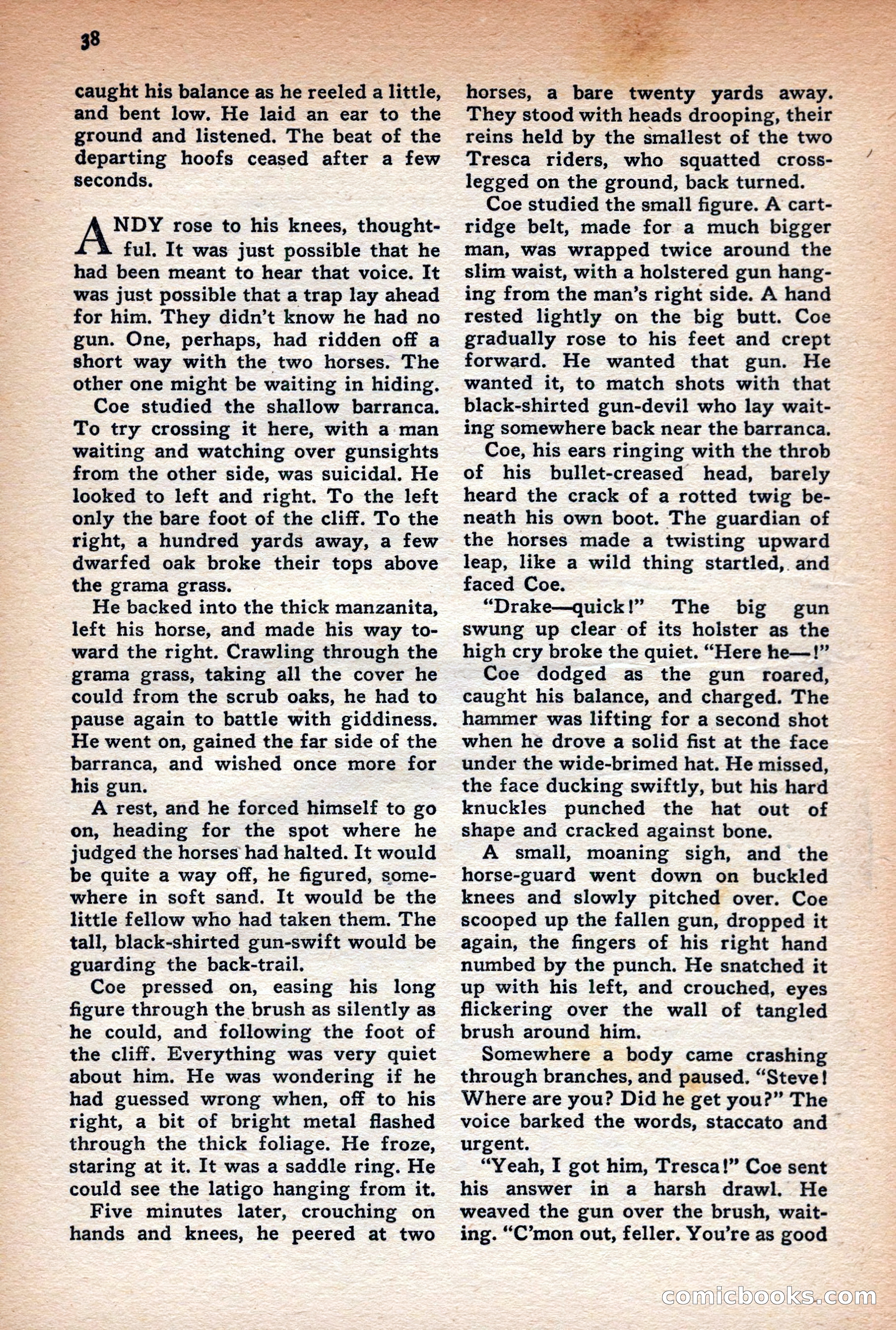 38

caught his balance as he reeled a little, and bent low. He laid an ear to the ground and listened. The beat of the departing hoofs ceased after a few seconds.

ANDY rose to his knees, thoughtful. It was just possible that he had been meant to hear that voice. It was just possible that a trap lay ahead for him. They didn't know he had no gun. One, perhaps, had ridden off a short way with the two horses. The other one might be waiting in hiding.

Coe studied the shallow barranca. To try crossing it here, with a man waiting and watching over gunsights from the other side, was suicidal. He looked to left and right. To the left only the bare foot of the cliff. To the right, a hundred yards away, a few dwarfed oak broke their tops above the grama grass.

He backed into the thick manzanita, left his horse, and made his way toward the right. Crawling through the grama grass, taking all the cover he could from the scrub oaks, he had to pause again to battle with giddiness. He went on, gained the far side of the barranca, and wished once more for his gun.

A rest, and he forced himself to go on, heading for the spot where he judged the horses had halted. It would be quite a way off, he figured, somewhere in soft sand. It would be the little fellow who had taken them. The tall, black-shirted gun-swift would be guarding the back-trail.

Coe pressed on, easing his long figure through the brush as silently as he could, and following the foot of the cliff. Everything was very quiet about him. He was wondering if he had guessed wrong when, off to his right, a bit of bright metal flashed through the thick foliage. He froze, staring at it. It was a saddle ring. He could see the latigo hanging from it.

Five minutes later, crouching on hands and knees, he peered at two horses, a bare twenty yards away. They stood with heads drooping, their reins held by the smallest of the two Tresca riders, who squatted cross-legged on the ground, back turned.

Coe studied the small figure. A cartridge belt, made for a much bigger man, was wrapped twice around the slim waist, with a holstered gun hanging from the man's right side. A hand rested lightly on the big butt. Coe gradually rose to his feet and crept forward. He wanted that gun. He wanted it, to match shots with that black-shirted gun-devil who lay waiting somewhere back near the barranca.

Coe, his ears ringing with the throb of his bullet-creased head, barely heard the crack of a rotted twig beneath his own boot. The guardian of the horses made a twisting upward leap, like a wild thing startled, and faced Coe.

"Drake—quick!" The big gun swung up clear of its holster as the high cry broke the quiet. "Here he—!"

Coe dodged as the gun roared, caught his balance, and charged. The hammer was lifting for a second shot when he drove a solid fist at the face under the wide-brimed hat. He missed, the face ducking swiftly, but his hard knuckles punched the hat out of shape and cracked against bone.

A small, moaning sigh, and the horse-guard went down on buckled knees and slowly pitched over. Coe scooped up the fallen gun, dropped it again, the fingers of his right hand numbed by the punch. He snatched it up with his left, and crouched, eyes flickering over the wall of tangled brush around him.

Somewhere a body came crashing through branches, and paused. "Steve! Where are you? Did he get you?" The voice barked the words, staccato and urgent.

"Yeah, I got him, Tresca!" Coe sent his answer in a harsh drawl. He weaved the gun over the brush, waiting. "C'mon out, feller. You're as good

comicbooks.com